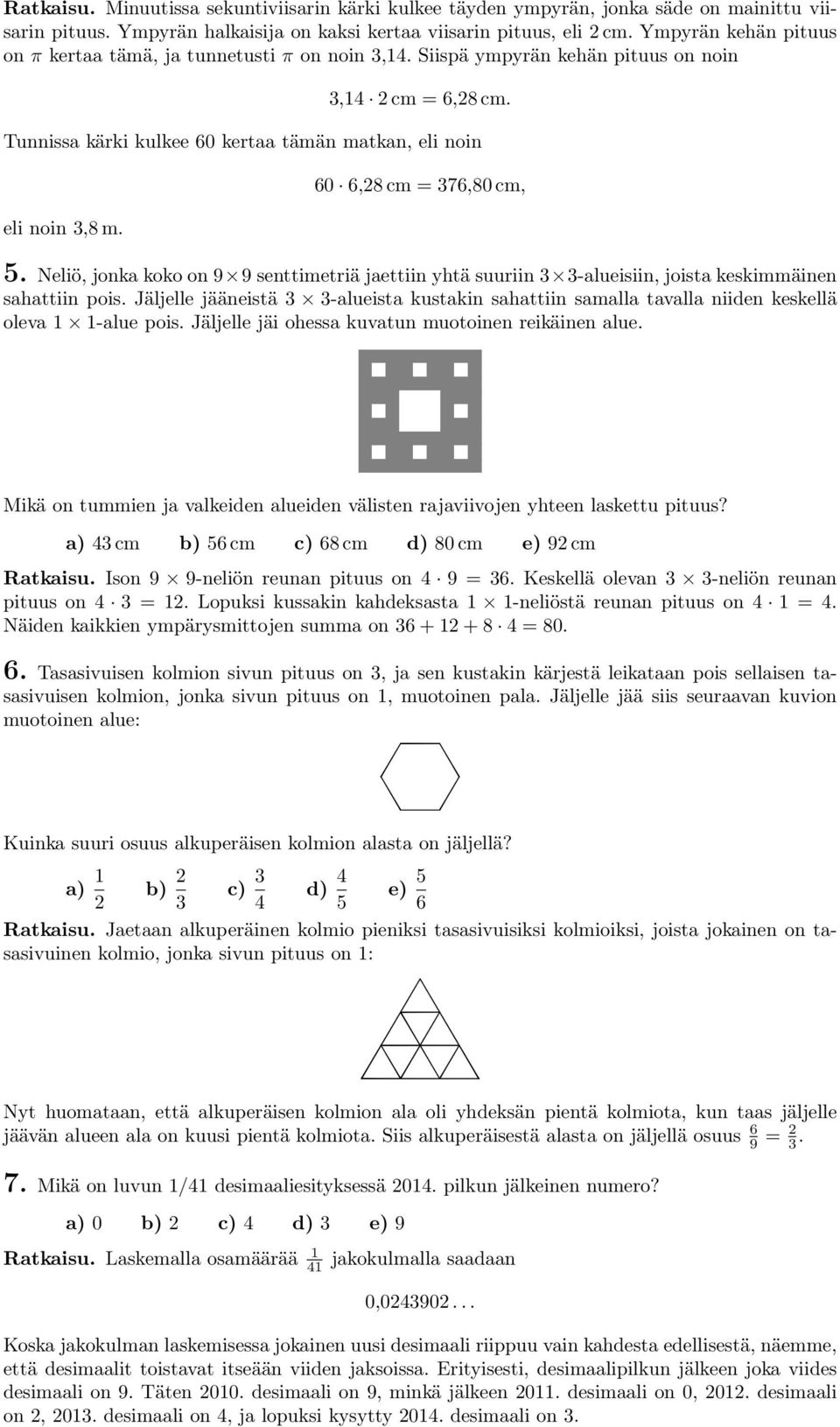 **Ratkaisu.** Minuutissa sekuntiviisarin kärki kulkee täyden ympyrän, jonka säde on mainittu viisarin pituus. Ympyrän halkaisija on kaksi kertaa viisarin pituus, eli 2 cm. Ympyrän kehän pituus on $\pi$ kertaa tämä, ja tunnetusti $\pi$ on noin 3,14. Siispä ympyrän kehän pituus on noin

$3{,}14 \cdot 2\,\text{cm} = 6{,}28\,\text{cm}.$

Tunnissa kärki kulkee 60 kertaa tämän matkan, eli noin

$60 \cdot 6{,}28\,\text{cm} = 376{,}80\,\text{cm},$

eli noin 3,8 m.

**5.** Neliö, jonka koko on $9 \times 9$ senttimetriä jaettiin yhtä suuriin $3 \times 3$-alueisiin, joista keskimmäinen sahattiin pois. Jäljelle jääneistä $3 \times 3$-alueista kustakin sahattiin samalla tavalla niiden keskellä oleva $1 \times 1$-alue pois. Jäljelle jäi ohessa kuvatun muotoinen reikäinen alue.

Mikä on tummien ja valkeiden alueiden välisten rajaviivojen yhteen laskettu pituus?

**a)** 43 cm **b)** 56 cm **c)** 68 cm **d)** 80 cm **e)** 92 cm

**Ratkaisu.** Ison $9 \times 9$-neliön reunan pituus on $4 \cdot 9 = 36$. Keskellä olevan $3 \times 3$-neliön reunan pituus on $4 \cdot 3 = 12$. Lopuksi kussakin kahdeksasta $1 \times 1$-neliöstä reunan pituus on $4 \cdot 1 = 4$. Näiden kaikkien ympärysmittojen summa on $36 + 12 + 8 \cdot 4 = 80$.

**6.** Tasasivuisen kolmion sivun pituus on 3, ja sen kustakin kärjestä leikataan pois sellaisen tasasivuisen kolmion, jonka sivun pituus on 1, muotoinen pala. Jäljelle jää siis seuraavan kuvion muotoinen alue:

Kuinka suuri osuus alkuperäisen kolmion alasta on jäljellä?

**a)** $\frac{1}{2}$ **b)** $\frac{2}{3}$ **c)** $\frac{3}{4}$ **d)** $\frac{4}{5}$ **e)** $\frac{5}{6}$

**Ratkaisu.** Jaetaan alkuperäinen kolmio pieniksi tasasivuisiksi kolmioiksi, joista jokainen on tasasivuinen kolmio, jonka sivun pituus on 1:

Nyt huomataan, että alkuperäisen kolmion ala oli yhdeksän pientä kolmiota, kun taas jäljelle jäävän alueen ala on kuusi pientä kolmiota. Siis alkuperäisestä alasta on jäljellä osuus $\frac{6}{9} = \frac{2}{3}$.

**7.** Mikä on luvun 1/41 desimaaliesityksessä 2014. pilkun jälkeinen numero?

**a)** 0 **b)** 2 **c)** 4 **d)** 3 **e)** 9

**Ratkaisu.** Laskemalla osamäärää $\frac{1}{41}$ jakokulmalla saadaan

$0{,}0243902\ldots$

Koska jakokulman laskemisessa jokainen uusi desimaali riippuu vain kahdesta edellisestä, näemme, että desimaalit toistavat itseään viiden jaksoissa. Erityisesti, desimaalipilkun jälkeen joka viides desimaali on 9. Täten 2010. desimaali on 9, minkä jälkeen 2011. desimaali on 0, 2012. desimaali on 2, 2013. desimaali on 4, ja lopuksi kysytty 2014. desimaali on 3.